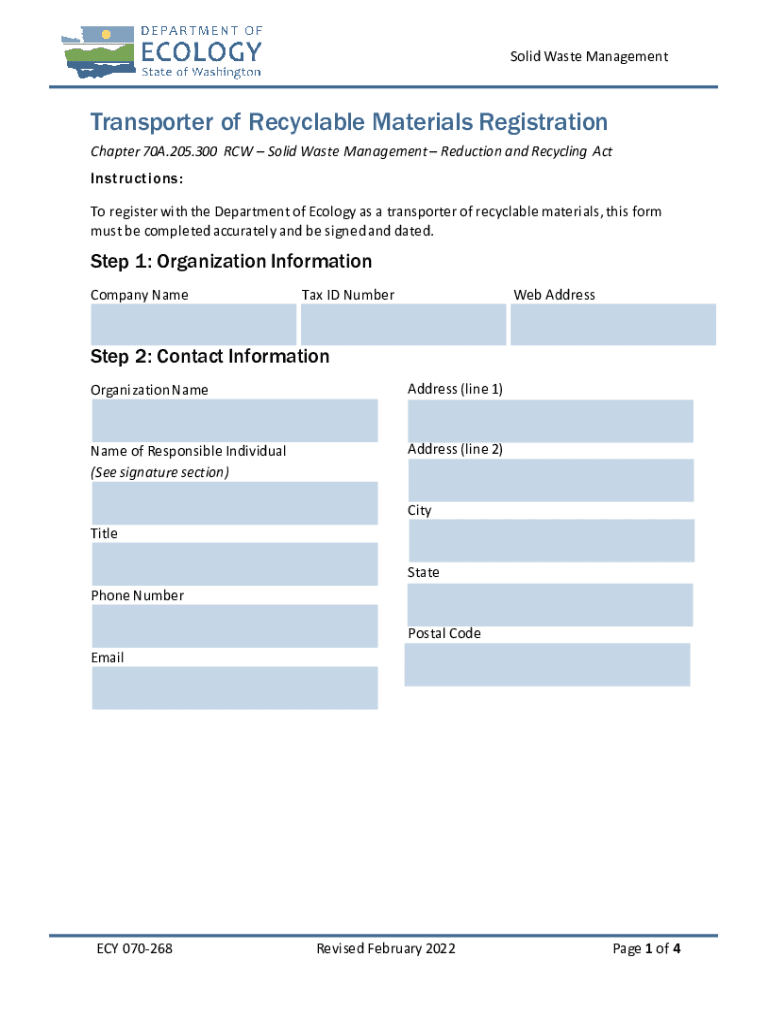 DEPARTMENT OF
ECOLOGY
State of Washington

Solid Waste Management

Transporter of Recyclable Materials Registration

Chapter 70A.205.300 RCW – Solid Waste Management – Reduction and Recycling Act

Instructions:

To register with the Department of Ecology as a transporter of recyclable materials, this form must be completed accurately and be signed and dated.

Step 1: Organization Information

Company Name

Tax ID Number

Web Address

Step 2: Contact Information

Organization Name

Name of Responsible Individual
(See signature section)

Title

Phone Number

Email

Address (line 1)

Address (line 2)

City

State

Postal Code

ECY 070-268

Revised February 2022

Page 1 of 4